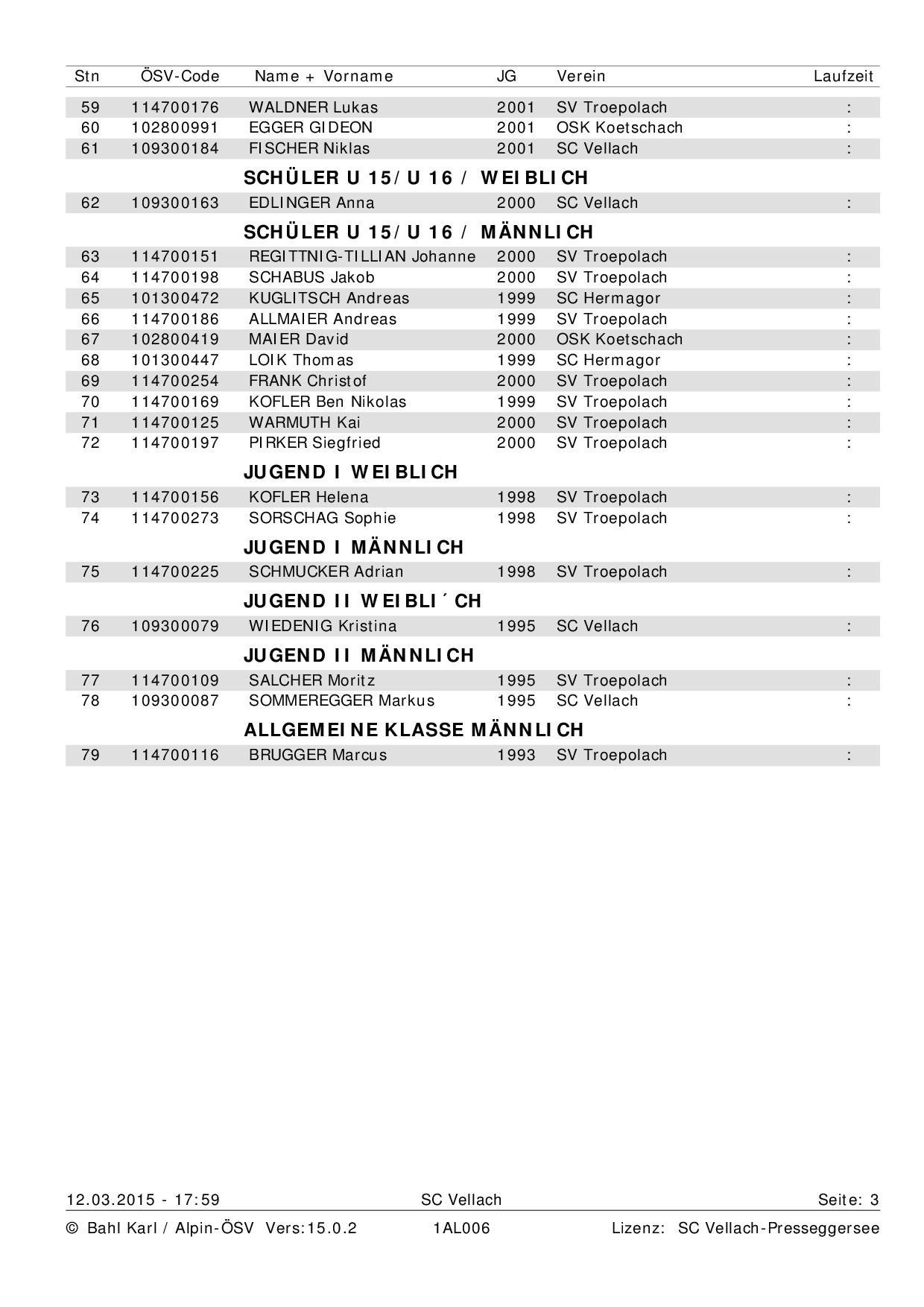 | Stn | ÖSV-Code | Name + Vorname | JG | Verein | Laufzeit |
|---|---|---|---|---|---|
| 59 | 114700176 | WALDNER Lukas | 2001 | SV Troepolach | : |
| 60 | 102800991 | EGGER GIDEON | 2001 | OSK Koetschach | : |
| 61 | 109300184 | FISCHER Niklas | 2001 | SC Vellach | : |
| | | SCHÜLER U 15/ U 16 / WEIBLICH | | | |
| 62 | 109300163 | EDLINGER Anna | 2000 | SC Vellach | : |
| | | SCHÜLER U 15/ U 16 / MÄNNLICH | | | |
| 63 | 114700151 | REGITTNIG-TILLIAN Johanne | 2000 | SV Troepolach | : |
| 64 | 114700198 | SCHABUS Jakob | 2000 | SV Troepolach | : |
| 65 | 101300472 | KUGLITSCH Andreas | 1999 | SC Hermagor | : |
| 66 | 114700186 | ALLMAIER Andreas | 1999 | SV Troepolach | : |
| 67 | 102800419 | MAIER David | 2000 | OSK Koetschach | : |
| 68 | 101300447 | LOIK Thomas | 1999 | SC Hermagor | : |
| 69 | 114700254 | FRANK Christof | 2000 | SV Troepolach | : |
| 70 | 114700169 | KOFLER Ben Nikolas | 1999 | SV Troepolach | : |
| 71 | 114700125 | WARMUTH Kai | 2000 | SV Troepolach | : |
| 72 | 114700197 | PIRKER Siegfried | 2000 | SV Troepolach | : |
| | | JUGEND I WEIBLICH | | | |
| 73 | 114700156 | KOFLER Helena | 1998 | SV Troepolach | : |
| 74 | 114700273 | SORSCHAG Sophie | 1998 | SV Troepolach | : |
| | | JUGEND I MÄNNLICH | | | |
| 75 | 114700225 | SCHMUCKER Adrian | 1998 | SV Troepolach | : |
| | | JUGEND II WEIBLI´CH | | | |
| 76 | 109300079 | WIEDENIG Kristina | 1995 | SC Vellach | : |
| | | JUGEND II MÄNNLICH | | | |
| 77 | 114700109 | SALCHER Moritz | 1995 | SV Troepolach | : |
| 78 | 109300087 | SOMMEREGGER Markus | 1995 | SC Vellach | : |
| | | ALLGEMEINE KLASSE MÄNNLICH | | | |
| 79 | 114700116 | BRUGGER Marcus | 1993 | SV Troepolach | : |

12.03.2015 - 17:59 SC Vellach Seite: 3

© Bahl Karl / Alpin-ÖSV Vers:15.0.2 1AL006 Lizenz: SC Vellach-Presseggersee